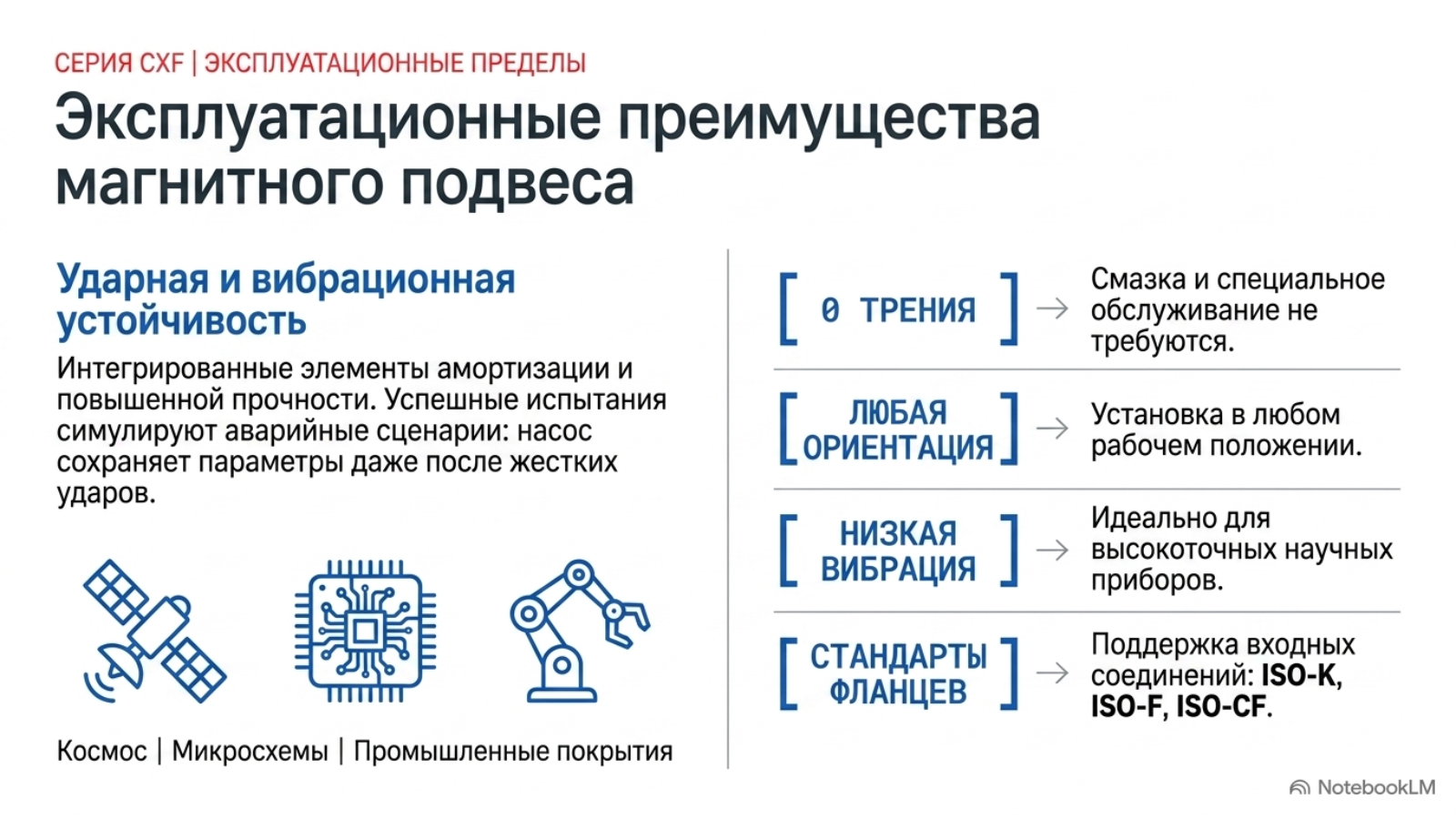 СЕРИЯ CXF | ЭКСПЛУАТАЦИОННЫЕ ПРЕДЕЛЫ

Эксплуатационные преимущества магнитного подвеса

Ударная и вибрационная устойчивость

Интегрированные элементы амортизации и повышенной прочности. Успешные испытания симулируют аварийные сценарии: насос сохраняет параметры даже после жестких ударов.

Космос | Микросхемы | Промышленные покрытия

[ 0 ТРЕНИЯ ] → Смазка и специальное обслуживание не требуются.

[ ЛЮБАЯ ОРИЕНТАЦИЯ ] → Установка в любом рабочем положении.

[ НИЗКАЯ ВИБРАЦИЯ ] → Идеально для высокоточных научных приборов.

[ СТАНДАРТЫ ФЛАНЦЕВ ] → Поддержка входных соединений: ISO-K, ISO-F, ISO-CF.

NotebookLM